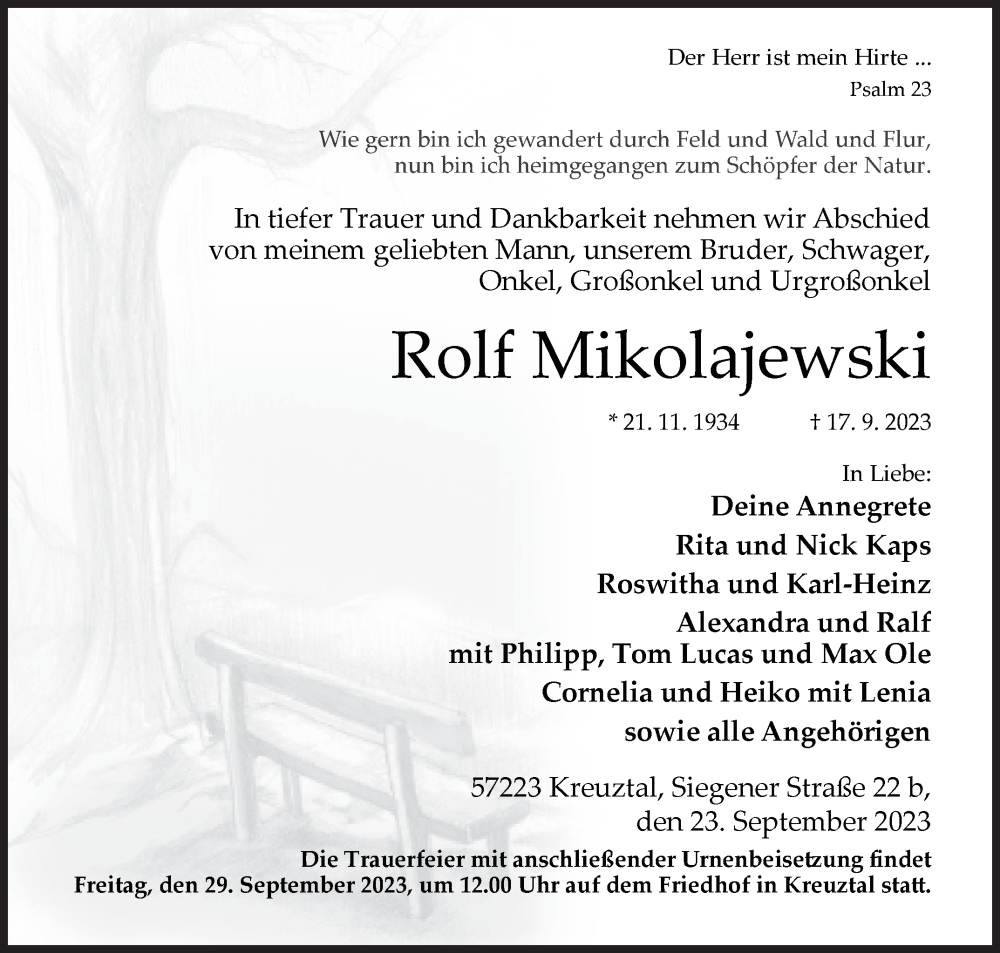 Der Herr ist mein Hirte ...
Psalm 23

Wie gern bin ich gewandert durch Feld und Wald und Flur,
nun bin ich heimgegangen zum Schöpfer der Natur.

In tiefer Trauer und Dankbarkeit nehmen wir Abschied von meinem geliebten Mann, unserem Bruder, Schwager, Onkel, Großonkel und Urgroßonkel

Rolf Mikolajewski

* 21. 11. 1934 † 17. 9. 2023

In Liebe:
Deine Annegrete
Rita und Nick Kaps
Roswitha und Karl-Heinz
Alexandra und Ralf
mit Philipp, Tom Lucas und Max Ole
Cornelia und Heiko mit Lenia
sowie alle Angehörigen

57223 Kreuztal, Siegener Straße 22 b,
den 23. September 2023

Die Trauerfeier mit anschließender Urnenbeisetzung findet Freitag, den 29. September 2023, um 12.00 Uhr auf dem Friedhof in Kreuztal statt.